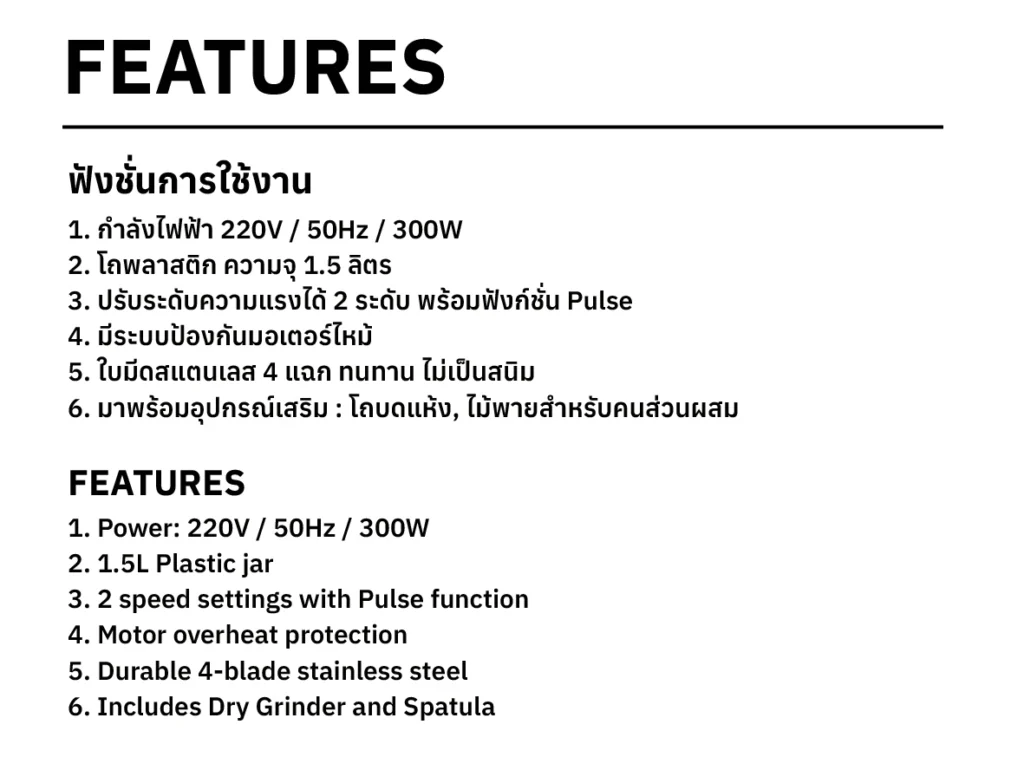 FEATURES

ฟังชั่นการใช้งาน
1. กำลังไฟฟ้า 220V / 50Hz / 300W
2. โถพลาสติก ความจุ 1.5 ลิตร
3. ปรับระดับความแรงได้ 2 ระดับ พร้อมฟังก์ชั่น Pulse
4. มีระบบป้องกันมอเตอร์ไหม้
5. ใบมีดสแตนเลส 4 แฉก ทนทาน ไม่เป็นสนิม
6. มาพร้อมอุปกรณ์เสริม : โถบดแห้ง, ไม้พายสำหรับคนส่วนผสม

FEATURES
1. Power: 220V / 50Hz / 300W
2. 1.5L Plastic jar
3. 2 speed settings with Pulse function
4. Motor overheat protection
5. Durable 4-blade stainless steel
6. Includes Dry Grinder and Spatula